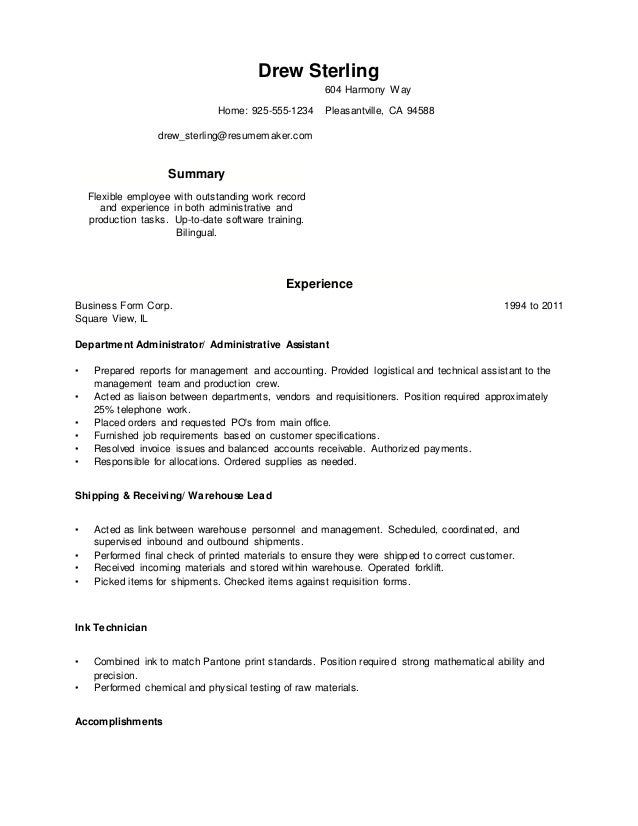 Drew Sterling

604 Harmony Way

Home: 925-555-1234 Pleasantville, CA 94588

drew_sterling@resumemaker.com

Summary

Flexible employee with outstanding work record and experience in both administrative and production tasks. Up-to-date software training. Bilingual.

Experience

Business Form Corp. 1994 to 2011
Square View, IL

Department Administrator/ Administrative Assistant

• Prepared reports for management and accounting. Provided logistical and technical assistant to the management team and production crew.
• Acted as liaison between departments, vendors and requisitioners. Position required approximately 25% telephone work.
• Placed orders and requested PO's from main office.
• Furnished job requirements based on customer specifications.
• Resolved invoice issues and balanced accounts receivable. Authorized payments.
• Responsible for allocations. Ordered supplies as needed.

Shipping & Receiving/ Warehouse Lead

• Acted as link between warehouse personnel and management. Scheduled, coordinated, and supervised inbound and outbound shipments.
• Performed final check of printed materials to ensure they were shipped to correct customer.
• Received incoming materials and stored within warehouse. Operated forklift.
• Picked items for shipments. Checked items against requisition forms.

Ink Technician

• Combined ink to match Pantone print standards. Position required strong mathematical ability and precision.
• Performed chemical and physical testing of raw materials.

Accomplishments